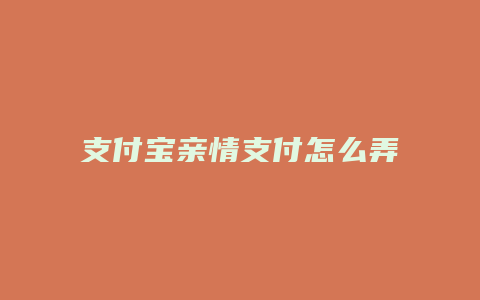 支付宝亲情支付怎么弄